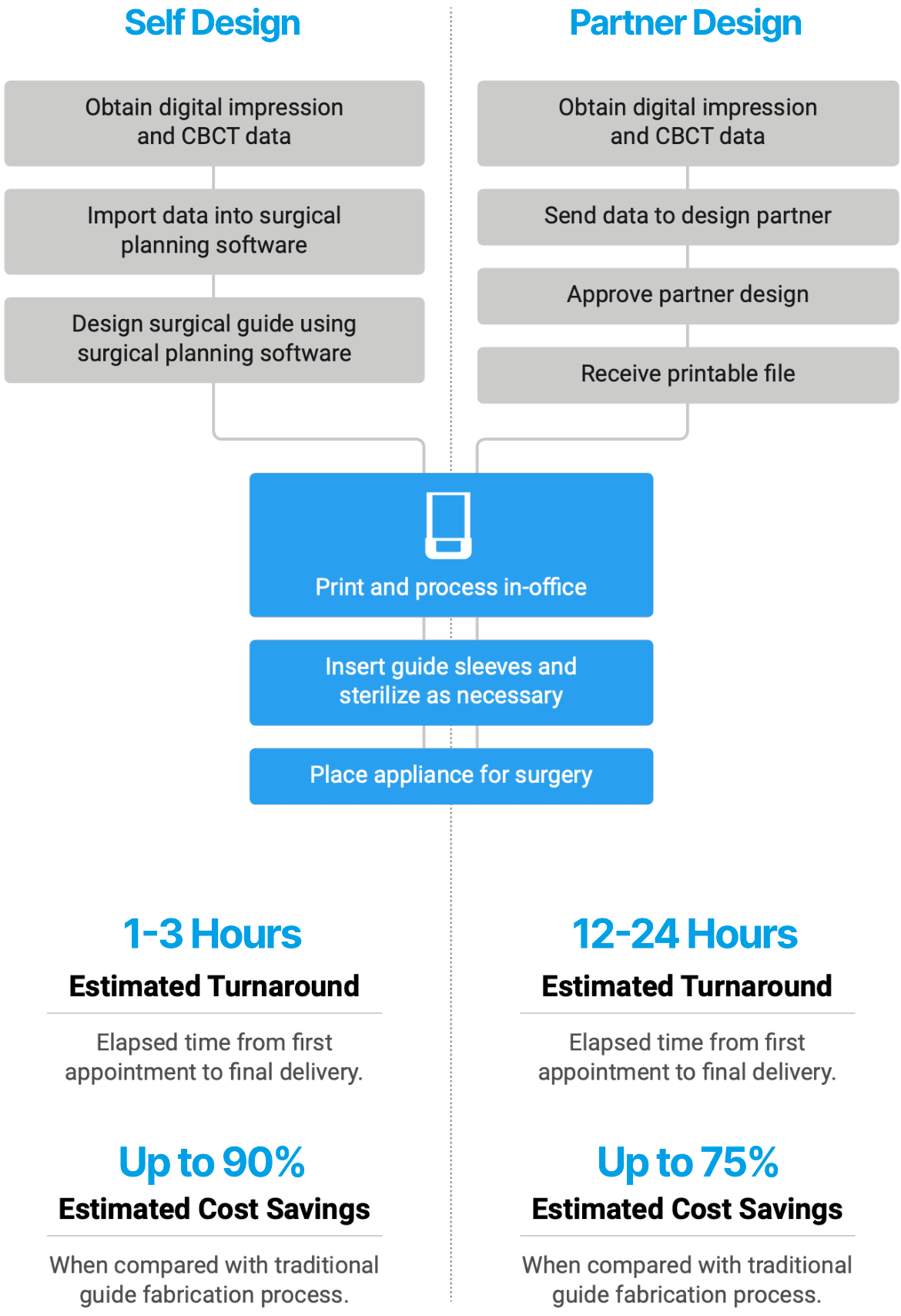 Self Design

Obtain digital impression and CBCT data

Import data into surgical planning software

Design surgical guide using surgical planning software

Partner Design

Obtain digital impression and CBCT data

Send data to design partner

Approve partner design

Receive printable file

Print and process in-office

Insert guide sleeves and sterilize as necessary

Place appliance for surgery

1-3 Hours

Estimated Turnaround

Elapsed time from first appointment to final delivery.

Up to 90%

Estimated Cost Savings

When compared with traditional guide fabrication process.

12-24 Hours

Estimated Turnaround

Elapsed time from first appointment to final delivery.

Up to 75%

Estimated Cost Savings

When compared with traditional guide fabrication process.